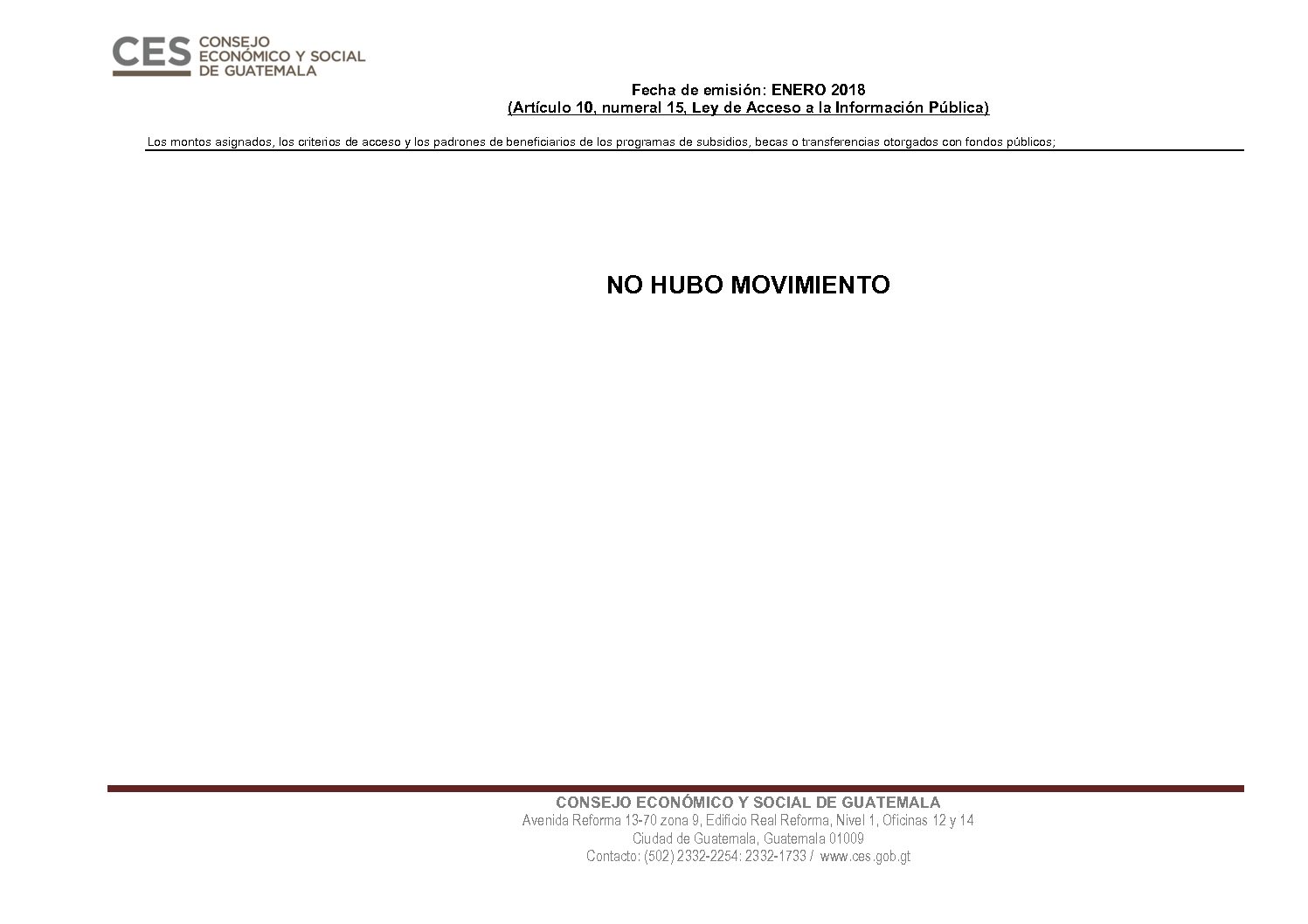 CES CONSEJO ECONÓMICO Y SOCIAL DE GUATEMALA

Fecha de emisión: ENERO 2018
(Artículo 10, numeral 15, Ley de Acceso a la Información Pública)

Los montos asignados, los criterios de acceso y los padrones de beneficiarios de los programas de subsidios, becas o transferencias otorgados con fondos públicos;

NO HUBO MOVIMIENTO

CONSEJO ECONÓMICO Y SOCIAL DE GUATEMALA
Avenida Reforma 13-70 zona 9, Edificio Real Reforma, Nivel 1, Oficinas 12 y 14
Ciudad de Guatemala, Guatemala 01009
Contacto: (502) 2332-2254: 2332-1733 / www.ces.gob.gt